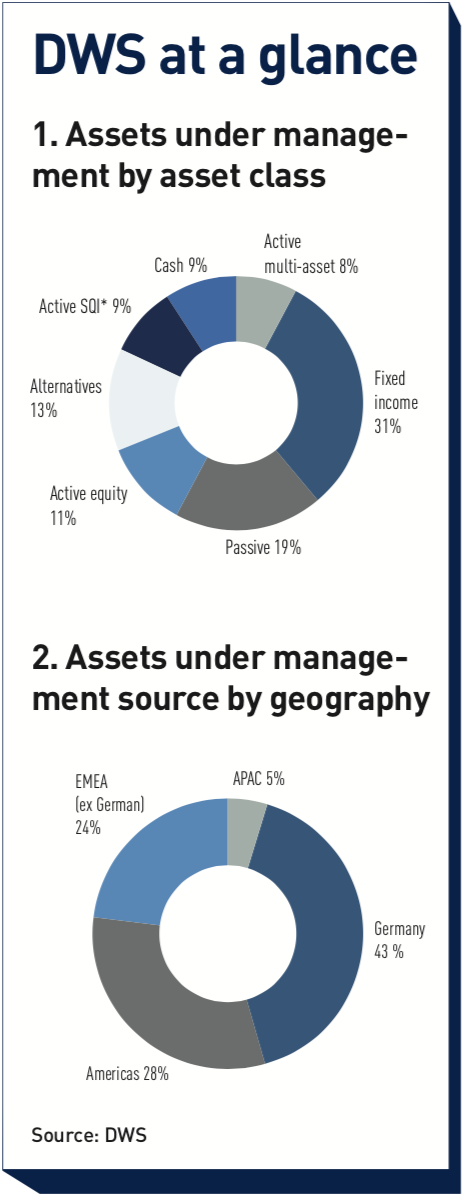 DWS at a glance

1. Assets under management by asset class

Active multi-asset 8%
Fixed income 31%
Passive 19%
Active equity 11%
Alternatives 13%
Active SQI* 9%
Cash 9%

2. Assets under management source by geography

APAC 5%
Germany 43 %
Americas 28%
EMEA (ex German) 24%

Source: DWS